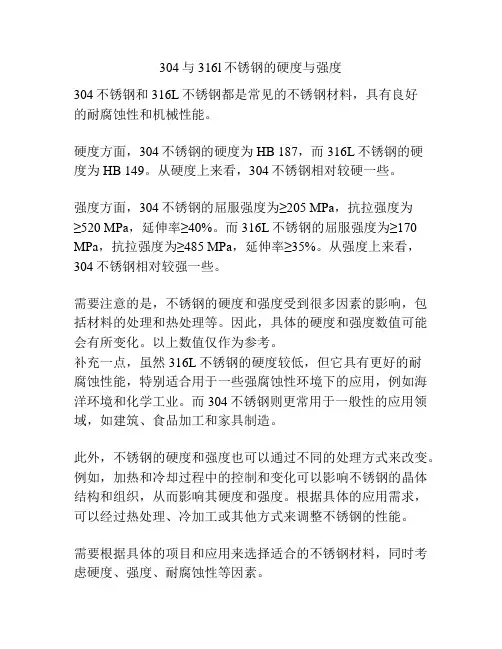 304 与 316l 不锈钢的硬度与强度

304 不锈钢和 316L 不锈钢都是常见的不锈钢材料，具有良好的耐腐蚀性和机械性能。

硬度方面，304 不锈钢的硬度为 HB 187，而 316L 不锈钢的硬度为 HB 149。从硬度上来看，304 不锈钢相对较硬一些。

强度方面，304 不锈钢的屈服强度为≥205 MPa，抗拉强度为≥520 MPa，延伸率≥40%。而 316L 不锈钢的屈服强度为≥170 MPa，抗拉强度为≥485 MPa，延伸率≥35%。从强度上来看，304 不锈钢相对较强一些。

需要注意的是，不锈钢的硬度和强度受到很多因素的影响，包括材料的处理和热处理等。因此，具体的硬度和强度数值可能会有所变化。以上数值仅作为参考。
补充一点，虽然 316L 不锈钢的硬度较低，但它具有更好的耐腐蚀性能，特别适合用于一些强腐蚀性环境下的应用，例如海洋环境和化学工业。而 304 不锈钢则更常用于一般性的应用领域，如建筑、食品加工和家具制造。

此外，不锈钢的硬度和强度也可以通过不同的处理方式来改变。例如，加热和冷却过程中的控制和变化可以影响不锈钢的晶体结构和组织，从而影响其硬度和强度。根据具体的应用需求，可以经过热处理、冷加工或其他方式来调整不锈钢的性能。

需要根据具体的项目和应用来选择适合的不锈钢材料，同时考虑硬度、强度、耐腐蚀性等因素。